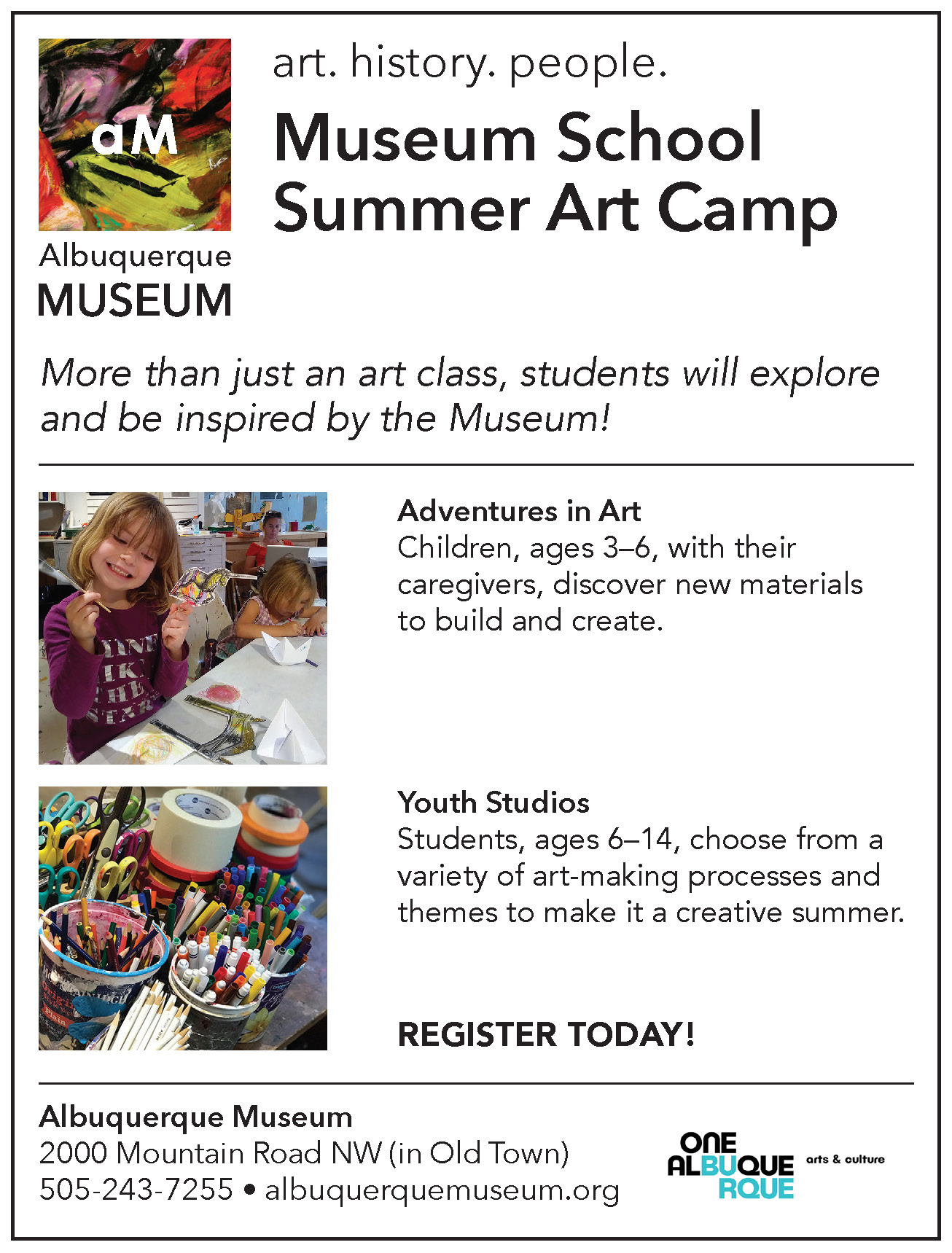 aM

Albuquerque
MUSEUM

art. history. people.

Museum School
Summer Art Camp

More than just an art class, students will explore and be inspired by the Museum!

Adventures in Art
Children, ages 3–6, with their caregivers, discover new materials to build and create.

Youth Studios
Students, ages 6–14, choose from a variety of art-making processes and themes to make it a creative summer.

REGISTER TODAY!

Albuquerque Museum
2000 Mountain Road NW (in Old Town)
505-243-7255 • albuquerquemuseum.org

ONE
ALBUQUE
RQUE
arts & culture